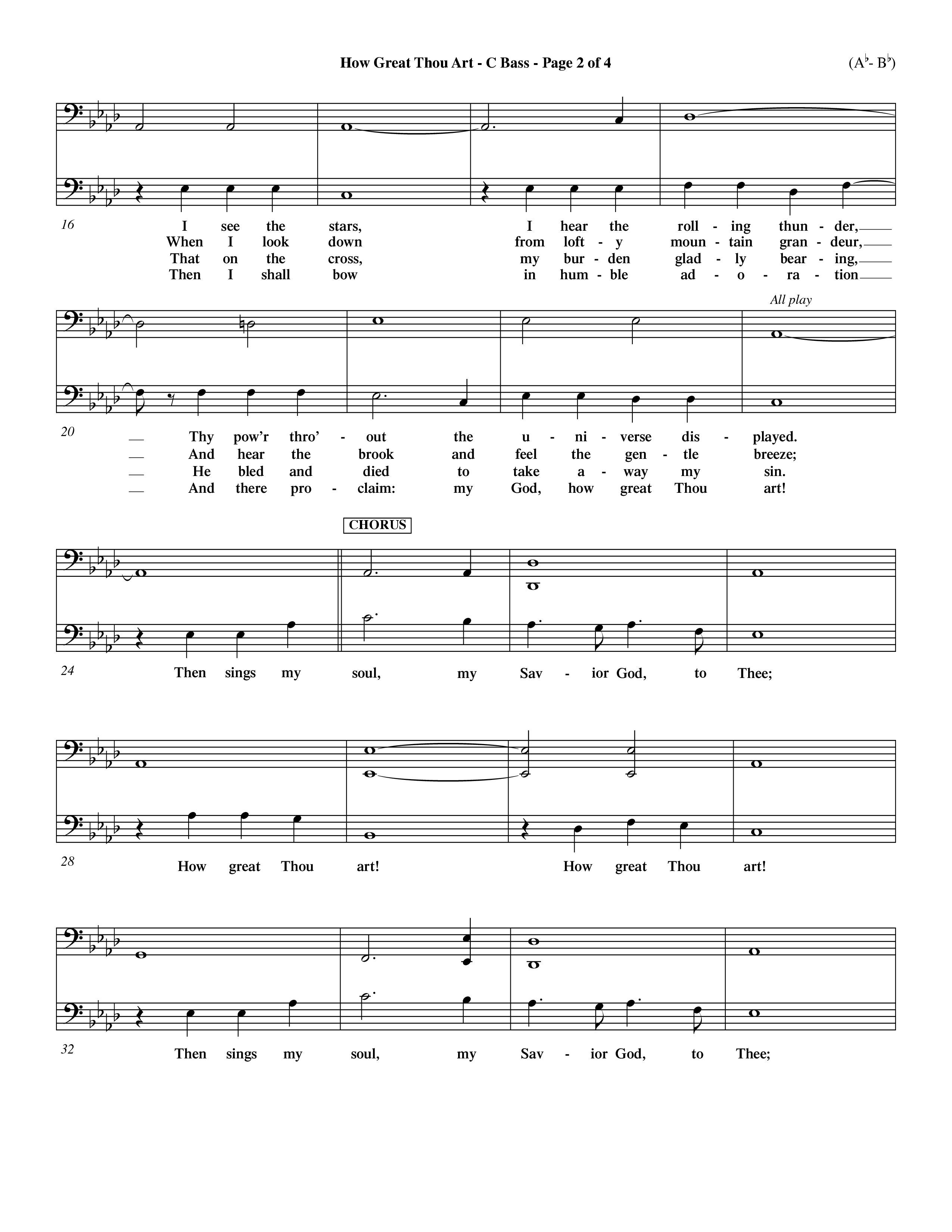 How Great Thou Art - C Bass - Page 2 of 4

($A^\flat$- $B^\flat$)

16

I see the stars, I hear the roll - ing thun - der,
When I look down from loft - y moun - tain gran - deur,
That on the cross, my bur - den glad - ly bear - ing,
Then I shall bow in hum - ble ad - o - ra - tion

All play

20

Thy pow'r thro' - out the u - ni - verse dis - played.
And hear the brook and feel the gen - tle breeze;
He bled and died to take a - way my sin.
And there pro - claim: my God, how great Thou art!

CHORUS

24

Then sings my soul, my Sav - ior God, to Thee;

28

How great Thou art! How great Thou art!

32

Then sings my soul, my Sav - ior God, to Thee;